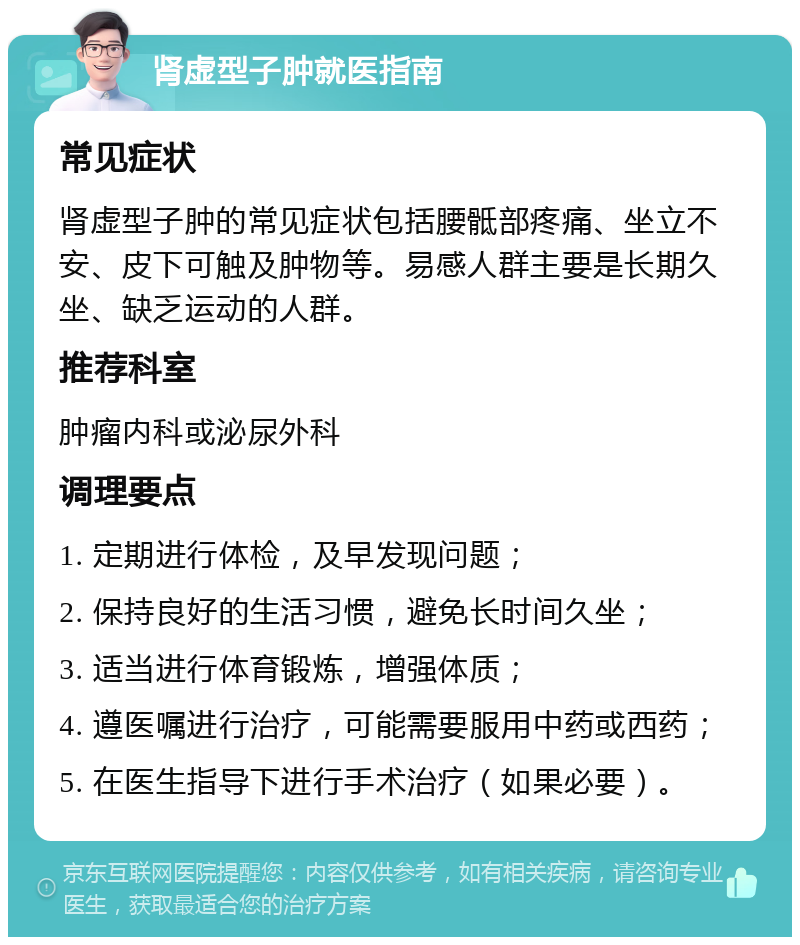 肾虚型子肿就医指南

常见症状

肾虚型子肿的常见症状包括腰骶部疼痛、坐立不安、皮下可触及肿物等。易感人群主要是长期久坐、缺乏运动的人群。

推荐科室

肿瘤内科或泌尿外科

调理要点

1. 定期进行体检，及早发现问题；

2. 保持良好的生活习惯，避免长时间久坐；

3. 适当进行体育锻炼，增强体质；

4. 遵医嘱进行治疗，可能需要服用中药或西药；

5. 在医生指导下进行手术治疗（如果必要）。

京东互联网医院提醒您：内容仅供参考，如有相关疾病，请咨询专业医生，获取最适合您的治疗方案